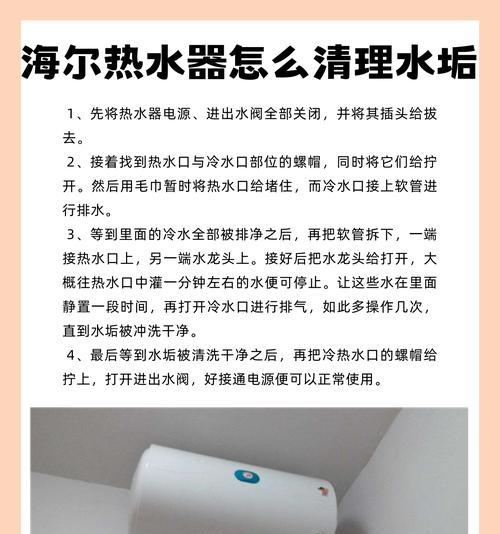 海尔热水器怎么清理水垢

1、先将热水器电源、进出水阀全部关闭，并将其插头给拔去。

2、接着找到热水口与冷水口部位的螺帽，同时将它们给拧开。然后用毛巾暂时将热水口给堵住，而冷水口接上软管进行排水。

3、等到里面的冷水全部被排净之后，再把软管拆下，一端接热水口上，另一端水龙头上。接好后把水龙头给打开，大概往热水口中灌一分钟左右的水便可停止。让这些水在里面静置一段时间，再打开冷水口进行排气，如此多操作几次，直到水垢被冲洗干净。

4、最后等到水垢被清洗干净之后，再把冷热水口的螺帽给拧上，打开进出水阀，好接通电源便可以正常使用。